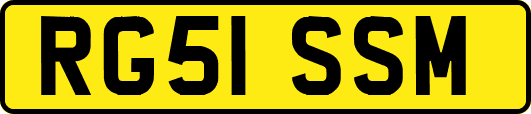 RG51 SSM